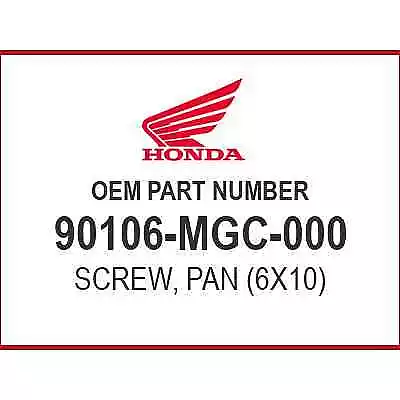 HONDA

OEM PART NUMBER

90106-MGC-000

SCREW, PAN (6X10)